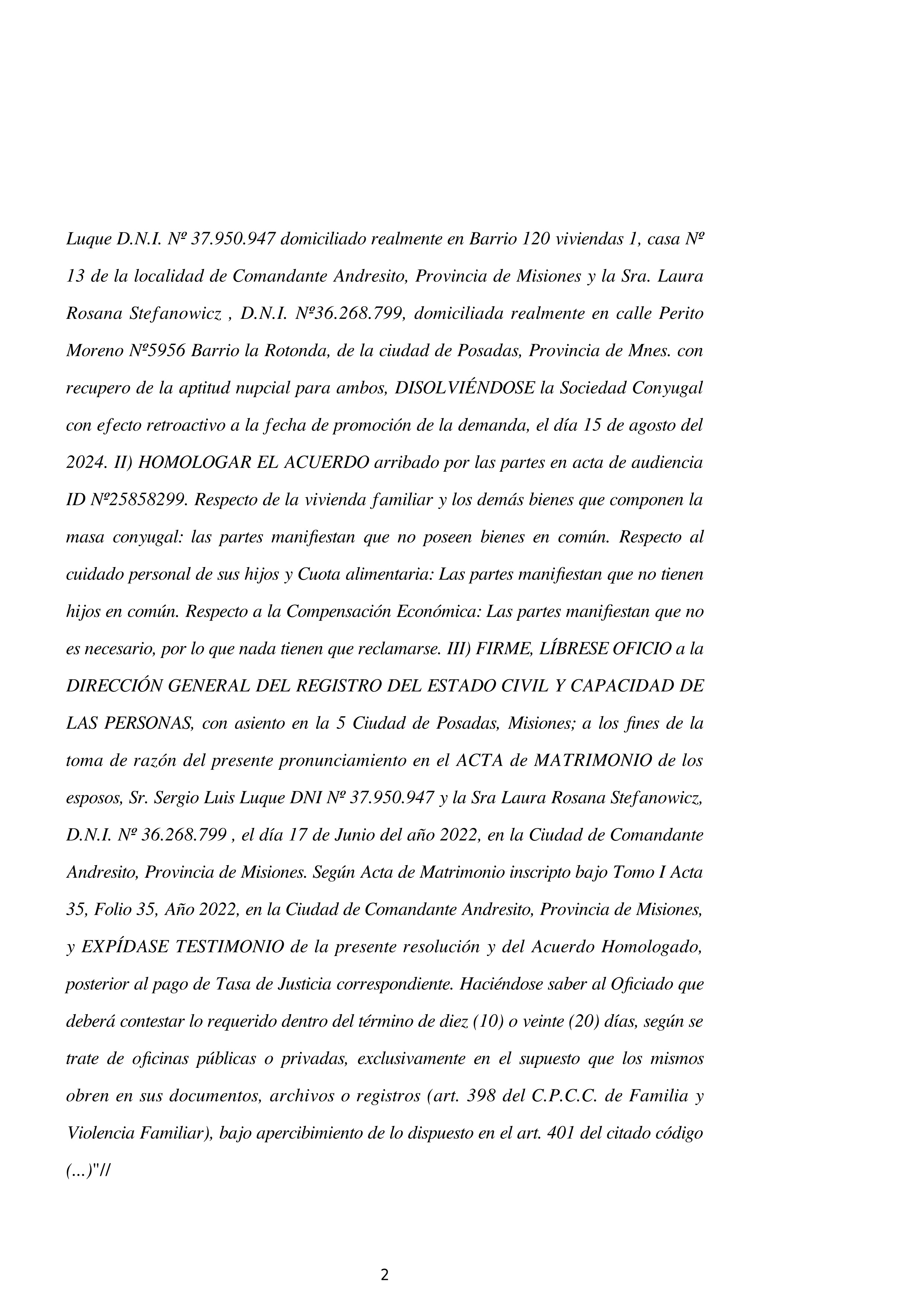 Luque D.N.I. Nº 37.950.947 domiciliado realmente en Barrio 120 viviendas 1, casa Nº 13 de la localidad de Comandante Andresito, Provincia de Misiones y la Sra. Laura Rosana Stefanowicz , D.N.I. Nº36.268.799, domiciliada realmente en calle Perito Moreno Nº5956 Barrio la Rotonda, de la ciudad de Posadas, Provincia de Mnes. con recupero de la aptitud nupcial para ambos, DISOLVIÉNDOSE la Sociedad Conyugal con efecto retroactivo a la fecha de promoción de la demanda, el día 15 de agosto del 2024. II) HOMOLOGAR EL ACUERDO arribado por las partes en acta de audiencia ID Nº25858299. Respecto de la vivienda familiar y los demás bienes que componen la masa conyugal: las partes manifiestan que no poseen bienes en común. Respecto al cuidado personal de sus hijos y Cuota alimentaria: Las partes manifiestan que no tienen hijos en común. Respecto a la Compensación Económica: Las partes manifiestan que no es necesario, por lo que nada tienen que reclamarse. III) FIRME, LÍBRESE OFICIO a la DIRECCIÓN GENERAL DEL REGISTRO DEL ESTADO CIVIL Y CAPACIDAD DE LAS PERSONAS, con asiento en la 5 Ciudad de Posadas, Misiones; a los fines de la toma de razón del presente pronunciamiento en el ACTA de MATRIMONIO de los esposos, Sr. Sergio Luis Luque DNI Nº 37.950.947 y la Sra Laura Rosana Stefanowicz, D.N.I. Nº 36.268.799 , el día 17 de Junio del año 2022, en la Ciudad de Comandante Andresito, Provincia de Misiones. Según Acta de Matrimonio inscripto bajo Tomo I Acta 35, Folio 35, Año 2022, en la Ciudad de Comandante Andresito, Provincia de Misiones, y EXPÍDASE TESTIMONIO de la presente resolución y del Acuerdo Homologado, posterior al pago de Tasa de Justicia correspondiente. Haciéndose saber al Oficiado que deberá contestar lo requerido dentro del término de diez (10) o veinte (20) días, según se trate de oficinas públicas o privadas, exclusivamente en el supuesto que los mismos obren en sus documentos, archivos o registros (art. 398 del C.P.C.C. de Familia y Violencia Familiar), bajo apercibimiento de lo dispuesto en el art. 401 del citado código (...)"//

2